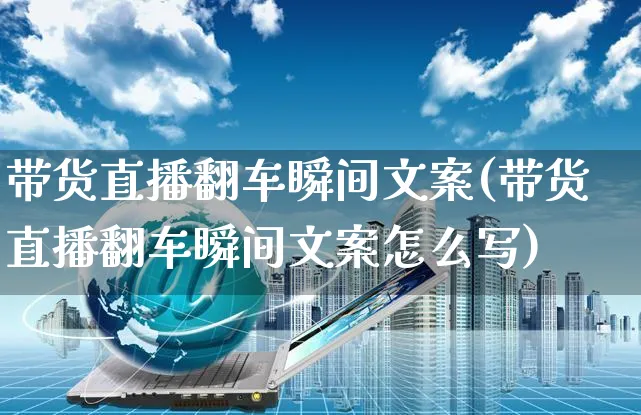 带货直播翻车瞬间文案(带货直播翻车瞬间文案怎么写)